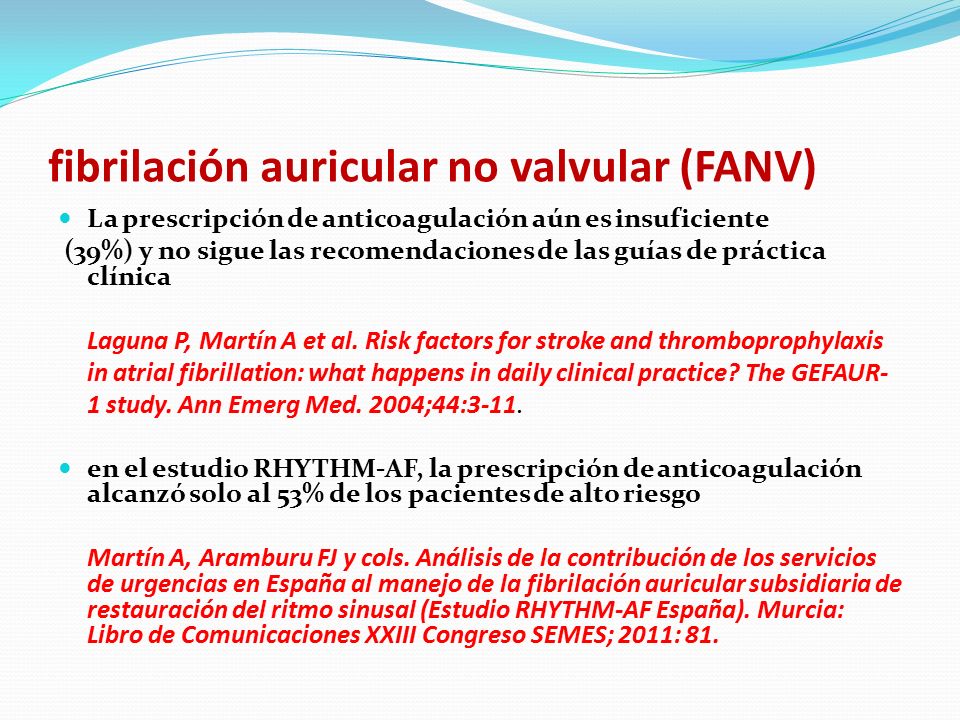 fibrilación auricular no valvular (FANV)

La prescripción de anticoagulación aún es insuficiente (39%) y no sigue las recomendaciones de las guías de práctica clínica

Laguna P, Martín A et al. Risk factors for stroke and thromboprophylaxis in atrial fibrillation: what happens in daily clinical practice? The GEFAUR-1 study. Ann Emerg Med. 2004;44:3-11.

en el estudio RHYTHM-AF, la prescripción de anticoagulación alcanzó solo al 53% de los pacientes de alto riesgo

Martín A, Aramburu FJ y cols. Análisis de la contribución de los servicios de urgencias en España al manejo de la fibrilación auricular subsidiaria de restauración del ritmo sinusal (Estudio RHYTHM-AF España). Murcia: Libro de Comunicaciones XXIII Congreso SEMES; 2011: 81.